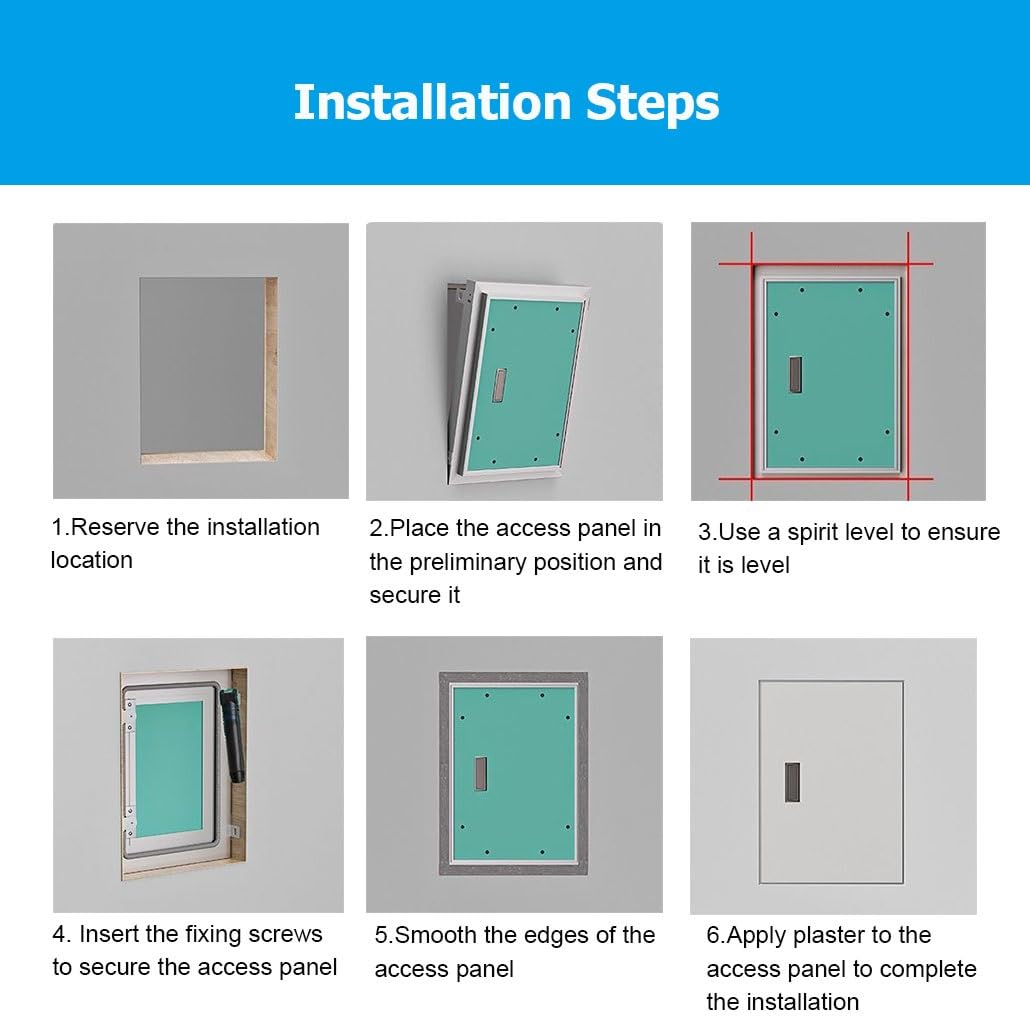 Installation Steps

1.Reserve the installation location

2.Place the access panel in the preliminary position and secure it

3.Use a spirit level to ensure it is level

4. Insert the fixing screws to secure the access panel

5.Smooth the edges of the access panel

6.Apply plaster to the access panel to complete the installation